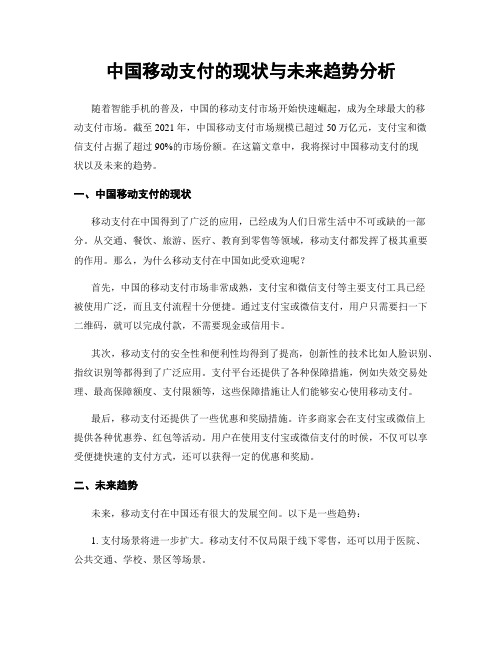 中国移动支付的现状与未来趋势分析

随着智能手机的普及，中国的移动支付市场开始快速崛起，成为全球最大的移动支付市场。截至 2021 年，中国移动支付市场规模已超过 50 万亿元，支付宝和微信支付占据了超过 90%的市场份额。在这篇文章中，我将探讨中国移动支付的现状以及未来的趋势。

一、中国移动支付的现状

移动支付在中国得到了广泛的应用，已经成为人们日常生活中不可或缺的一部分。从交通、餐饮、旅游、医疗、教育到零售等领域，移动支付都发挥了极其重要的作用。那么，为什么移动支付在中国如此受欢迎呢？

首先，中国的移动支付市场非常成熟，支付宝和微信支付等主要支付工具已经被使用广泛，而且支付流程十分便捷。通过支付宝或微信支付，用户只需要扫一下二维码，就可以完成付款，不需要现金或信用卡。

其次，移动支付的安全性和便利性均得到了提高，创新性的技术比如人脸识别、指纹识别等都得到了广泛应用。支付平台还提供了各种保障措施，例如失效交易处理、最高保障额度、支付限额等，这些保障措施让人们能够安心使用移动支付。

最后，移动支付还提供了一些优惠和奖励措施。许多商家会在支付宝或微信上提供各种优惠券、红包等活动。用户在使用支付宝或微信支付的时候，不仅可以享受便捷快速的支付方式，还可以获得一定的优惠和奖励。

二、未来趋势

未来，移动支付在中国还有很大的发展空间。以下是一些趋势：

1. 支付场景将进一步扩大。移动支付不仅局限于线下零售，还可以用于医院、公共交通、学校、景区等场景。